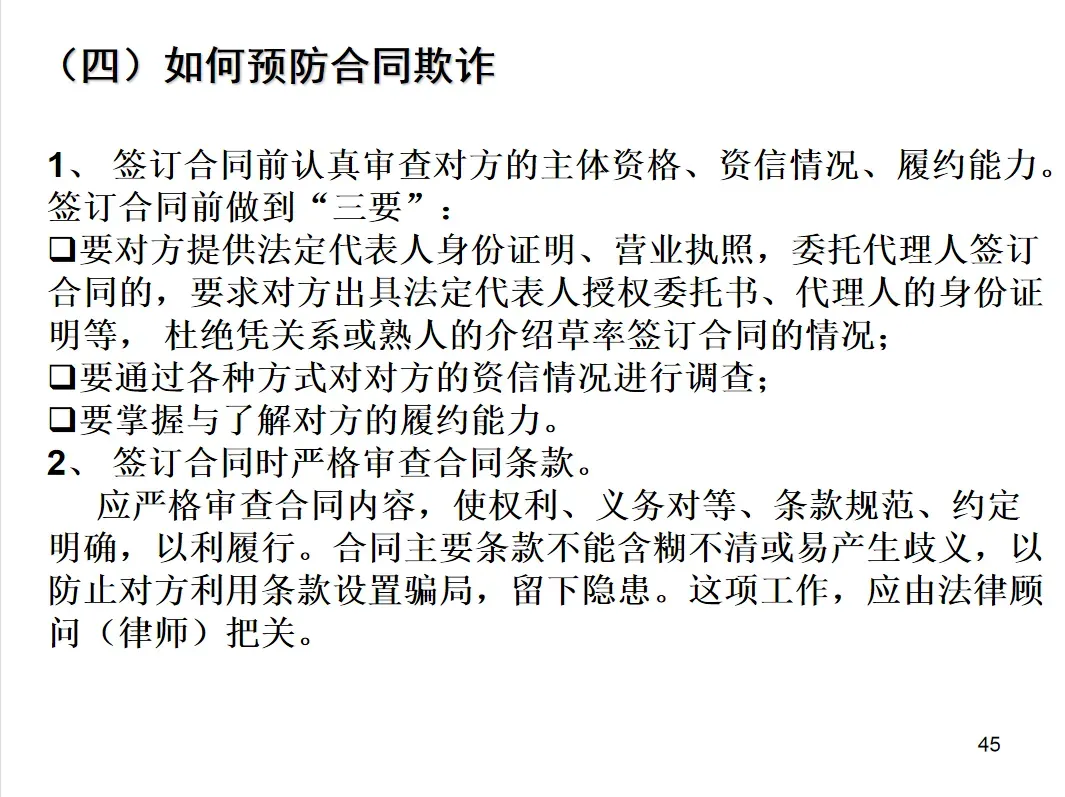 （四）如何预防合同欺诈

1、 签订合同前认真审查对方的主体资格、资信情况、履约能力。签订合同前做到“三要”：
❑要对方提供法定代表人身份证明、营业执照，委托代理人签订合同的，要求对方出具法定代表人授权委托书、代理人的身份证明等， 杜绝凭关系或熟人的介绍草率签订合同的情况；
❑要通过各种方式对对方的资信情况进行调查；
❑要掌握与了解对方的履约能力。
2、 签订合同时严格审查合同条款。
应严格审查合同内容，使权利、义务对等、条款规范、约定明确，以利履行。合同主要条款不能含糊不清或易产生歧义，以防止对方利用条款设置骗局，留下隐患。这项工作，应由法律顾问（律师）把关。

45